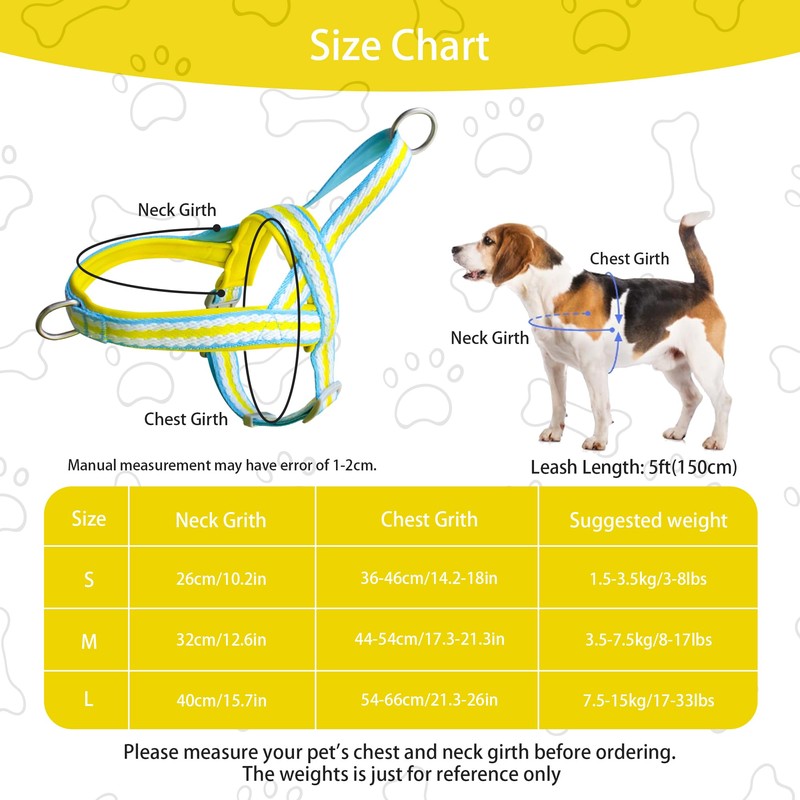 Size Chart

Neck Girth

Chest Girth

Chest Girth

Neck Girth

Manual measurement may have error of 1-2cm.

Leash Length: 5ft(150cm)

| Size | Neck Grith | Chest Grith | Suggested weight |
|---|---|---|---|
| S | 26cm/10.2in | 36-46cm/14.2-18in | 1.5-3.5kg/3-8lbs |
| M | 32cm/12.6in | 44-54cm/17.3-21.3in | 3.5-7.5kg/8-17lbs |
| L | 40cm/15.7in | 54-66cm/21.3-26in | 7.5-15kg/17-33lbs |

Please measure your pet's chest and neck girth before ordering.
The weights is just for reference only